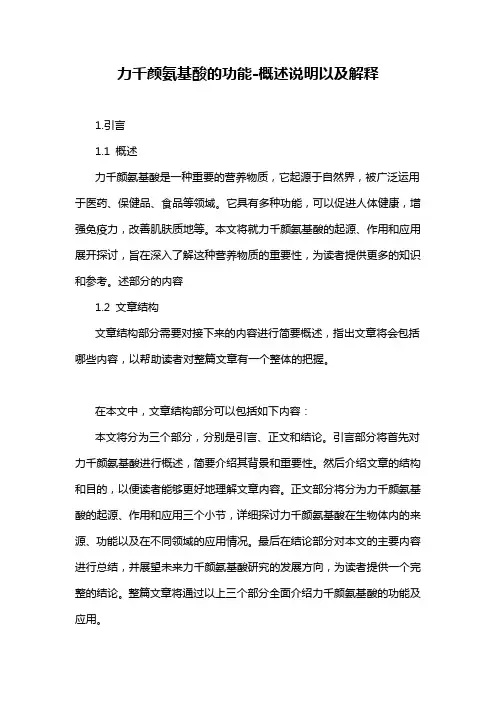 力千颜氨基酸的功能-概述说明以及解释

1.引言

1.1 概述

力千颜氨基酸是一种重要的营养物质，它起源于自然界，被广泛运用于医药、保健品、食品等领域。它具有多种功能，可以促进人体健康，增强免疫力，改善肌肤质地等。本文将就力千颜氨基酸的起源、作用和应用展开探讨，旨在深入了解这种营养物质的重要性，为读者提供更多的知识和参考。述部分的内容

1.2 文章结构

文章结构部分需要对接下来的内容进行简要概述，指出文章将会包括哪些内容，以帮助读者对整篇文章有一个整体的把握。

在本文中，文章结构部分可以包括如下内容：

本文将分为三个部分，分别是引言、正文和结论。引言部分将首先对力千颜氨基酸进行概述，简要介绍其背景和重要性。然后介绍文章的结构和目的，以便读者能够更好地理解文章内容。正文部分将分为力千颜氨基酸的起源、作用和应用三个小节，详细探讨力千颜氨基酸在生物体内的来源、功能以及在不同领域的应用情况。最后在结论部分对本文的主要内容进行总结，并展望未来力千颜氨基酸研究的发展方向，为读者提供一个完整的结论。整篇文章将通过以上三个部分全面介绍力千颜氨基酸的功能及应用。